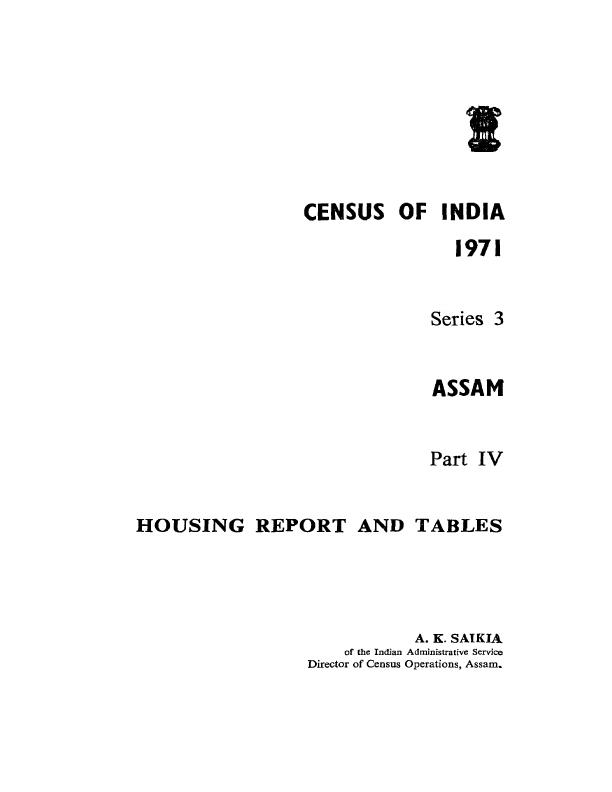 CENSUS OF INDIA
1971

Series 3

ASSAM

Part IV

HOUSING REPORT AND TABLES

A. K. SAIKIA
of the Indian Administrative Service
Director of Census Operations, Assam.